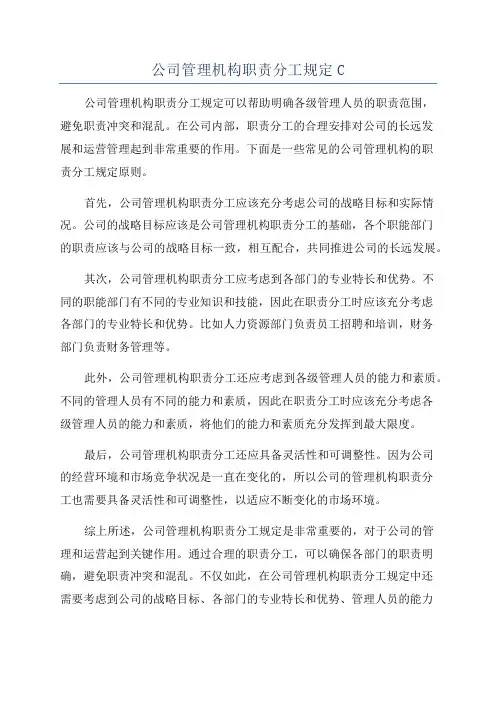 公司管理机构职责分工规定 C

公司管理机构职责分工规定可以帮助明确各级管理人员的职责范围，避免职责冲突和混乱。在公司内部，职责分工的合理安排对公司的长远发展和运营管理起到非常重要的作用。下面是一些常见的公司管理机构的职责分工规定原则。

首先，公司管理机构职责分工应该充分考虑公司的战略目标和实际情况。公司的战略目标应该是公司管理机构职责分工的基础，各个职能部门的职责应该与公司的战略目标一致，相互配合，共同推进公司的长远发展。

其次，公司管理机构职责分工应考虑到各部门的专业特长和优势。不同的职能部门有不同的专业知识和技能，因此在职责分工时应该充分考虑各部门的专业特长和优势。比如人力资源部门负责员工招聘和培训，财务部门负责财务管理等。

此外，公司管理机构职责分工还应考虑到各级管理人员的能力和素质。不同的管理人员有不同的能力和素质，因此在职责分工时应该充分考虑各级管理人员的能力和素质，将他们的能力和素质充分发挥到最大限度。

最后，公司管理机构职责分工还应具备灵活性和可调整性。因为公司的经营环境和市场竞争状况是一直在变化的，所以公司的管理机构职责分工也需要具备灵活性和可调整性，以适应不断变化的市场环境。

综上所述，公司管理机构职责分工规定是非常重要的，对于公司的管理和运营起到关键作用。通过合理的职责分工，可以确保各部门的职责明确，避免职责冲突和混乱。不仅如此，在公司管理机构职责分工规定中还需要考虑到公司的战略目标、各部门的专业特长和优势、管理人员的能力